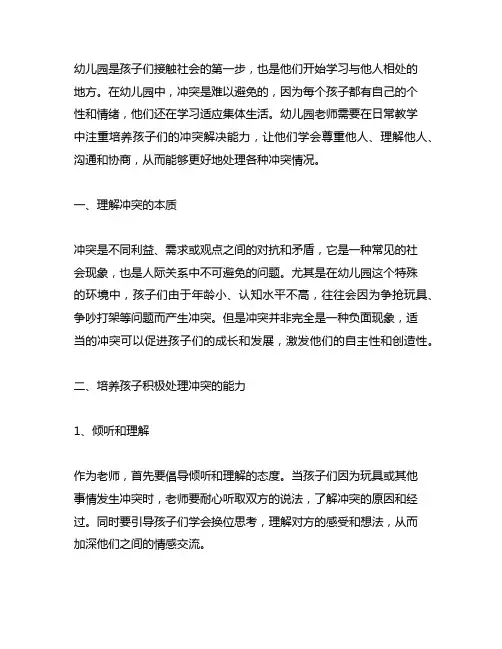 幼儿园是孩子们接触社会的第一步，也是他们开始学习与他人相处的地方。在幼儿园中，冲突是难以避免的，因为每个孩子都有自己的个性和情绪，他们还在学习适应集体生活。幼儿园老师需要在日常教学中注重培养孩子们的冲突解决能力，让他们学会尊重他人、理解他人、沟通和协商，从而能够更好地处理各种冲突情况。

一、理解冲突的本质

冲突是不同利益、需求或观点之间的对抗和矛盾，它是一种常见的社会现象，也是人际关系中不可避免的问题。尤其是在幼儿园这个特殊的环境中，孩子们由于年龄小、认知水平不高，往往会因为争抢玩具、争吵打架等问题而产生冲突。但是冲突并非完全是一种负面现象，适当的冲突可以促进孩子们的成长和发展，激发他们的自主性和创造性。

二、培养孩子积极处理冲突的能力

1、倾听和理解

作为老师，首先要倡导倾听和理解的态度。当孩子们因为玩具或其他事情发生冲突时，老师要耐心听取双方的说法，了解冲突的原因和经过。同时要引导孩子们学会换位思考，理解对方的感受和想法，从而加深他们之间的情感交流。